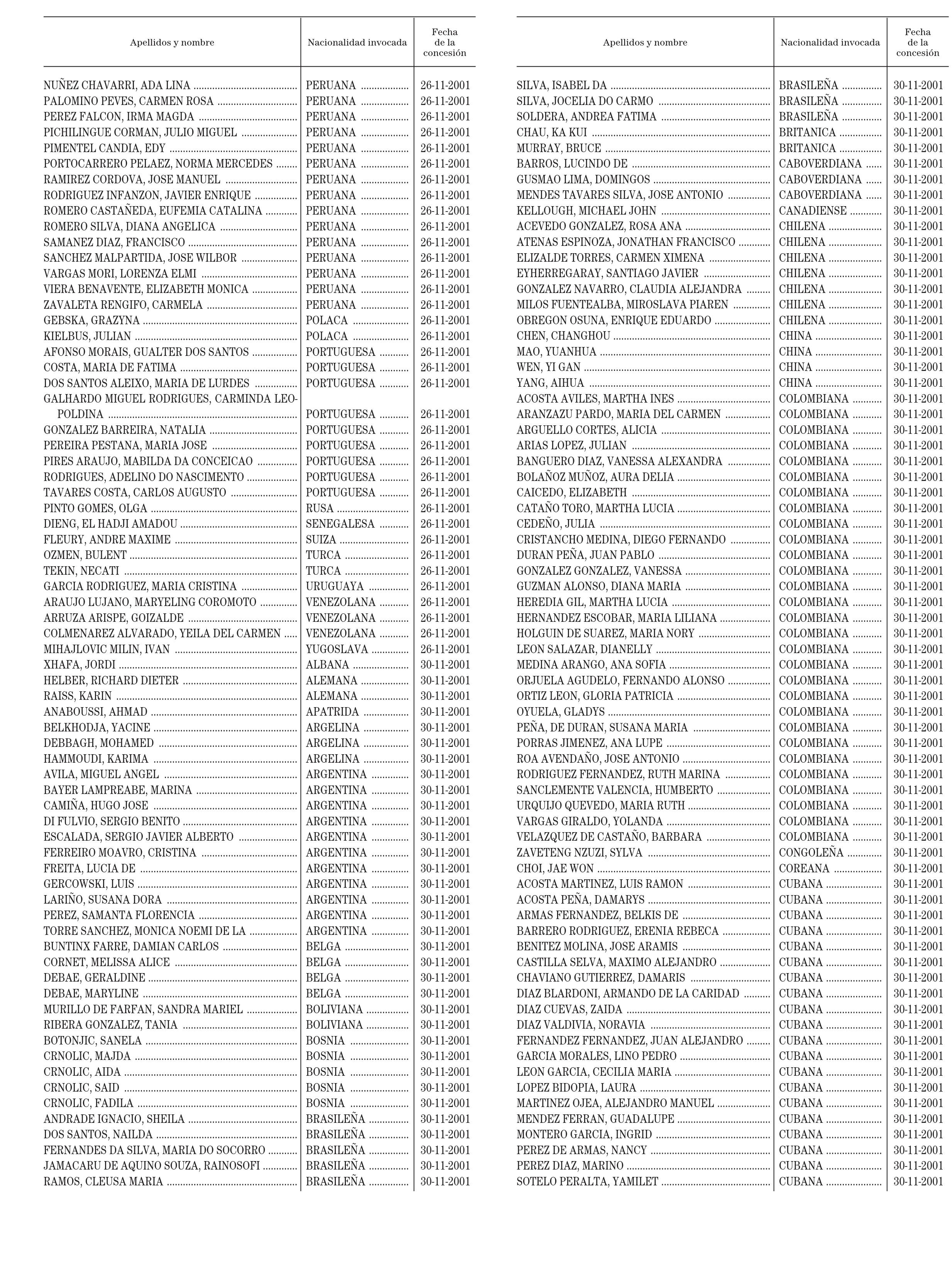 | Apellidos y nombre | Nacionalidad invocada | Fecha de la concesión |
|---|---|---|
| NUÑEZ CHAVARRI, ADA LINA | PERUANA | 26-11-2001 |
| PALOMINO PEVES, CARMEN ROSA | PERUANA | 26-11-2001 |
| PEREZ FALCON, IRMA MAGDA | PERUANA | 26-11-2001 |
| PICHILINGUE CORMAN, JULIO MIGUEL | PERUANA | 26-11-2001 |
| PIMENTEL CANDIA, EDY | PERUANA | 26-11-2001 |
| PORTOCARRERO PELAEZ, NORMA MERCEDES | PERUANA | 26-11-2001 |
| RAMIREZ CORDOVA, JOSE MANUEL | PERUANA | 26-11-2001 |
| RODRIGUEZ INFANZON, JAVIER ENRIQUE | PERUANA | 26-11-2001 |
| ROMERO CASTAÑEDA, EUFEMIA CATALINA | PERUANA | 26-11-2001 |
| ROMERO SILVA, DIANA ANGELICA | PERUANA | 26-11-2001 |
| SAMANEZ DIAZ, FRANCISCO | PERUANA | 26-11-2001 |
| SANCHEZ MALPARTIDA, JOSE WILBOR | PERUANA | 26-11-2001 |
| VARGAS MORI, LORENZA ELMI | PERUANA | 26-11-2001 |
| VIERA BENAVENTE, ELIZABETH MONICA | PERUANA | 26-11-2001 |
| ZAVALETA RENGIFO, CARMELA | PERUANA | 26-11-2001 |
| GEBSKA, GRAZYNA | POLACA | 26-11-2001 |
| KIELBUS, JULIAN | POLACA | 26-11-2001 |
| AFONSO MORAIS, GUALTER DOS SANTOS | PORTUGUESA | 26-11-2001 |
| COSTA, MARIA DE FATIMA | PORTUGUESA | 26-11-2001 |
| DOS SANTOS ALEIXO, MARIA DE LURDES | PORTUGUESA | 26-11-2001 |
| GALHARDO MIGUEL RODRIGUES, CARMINDA LEOPOLDINA | PORTUGUESA | 26-11-2001 |
| GONZALEZ BARREIRA, NATALIA | PORTUGUESA | 26-11-2001 |
| PEREIRA PESTANA, MARIA JOSE | PORTUGUESA | 26-11-2001 |
| PIRES ARAUJO, MABILDA DA CONCEICAO | PORTUGUESA | 26-11-2001 |
| RODRIGUES, ADELINO DO NASCIMENTO | PORTUGUESA | 26-11-2001 |
| TAVARES COSTA, CARLOS AUGUSTO | PORTUGUESA | 26-11-2001 |
| PINTO GOMES, OLGA | RUSA | 26-11-2001 |
| DIENG, EL HADJI AMADOU | SENEGALESA | 26-11-2001 |
| FLEURY, ANDRE MAXIME | SUIZA | 26-11-2001 |
| OZMEN, BULENT | TURCA | 26-11-2001 |
| TEKIN, NECATI | TURCA | 26-11-2001 |
| GARCIA RODRIGUEZ, MARIA CRISTINA | URUGUAYA | 26-11-2001 |
| ARAUJO LUJANO, MARYELING COROMOTO | VENEZOLANA | 26-11-2001 |
| ARRUZA ARISPE, GOIZALDE | VENEZOLANA | 26-11-2001 |
| COLMENAREZ ALVARADO, YEILA DEL CARMEN | VENEZOLANA | 26-11-2001 |
| MIHAJLOVIC MILIN, IVAN | YUGOSLAVA | 26-11-2001 |
| XHAFA, JORDI | ALBANA | 30-11-2001 |
| HELBER, RICHARD DIETER | ALEMANA | 30-11-2001 |
| RAISS, KARIN | ALEMANA | 30-11-2001 |
| ANABOUSSI, AHMAD | APATRIDA | 30-11-2001 |
| BELKHODJA, YACINE | ARGELINA | 30-11-2001 |
| DEBBAGH, MOHAMED | ARGELINA | 30-11-2001 |
| HAMMOUDI, KARIMA | ARGELINA | 30-11-2001 |
| AVILA, MIGUEL ANGEL | ARGENTINA | 30-11-2001 |
| BAYER LAMPREABE, MARINA | ARGENTINA | 30-11-2001 |
| CAMIÑA, HUGO JOSE | ARGENTINA | 30-11-2001 |
| DI FULVIO, SERGIO BENITO | ARGENTINA | 30-11-2001 |
| ESCALADA, SERGIO JAVIER ALBERTO | ARGENTINA | 30-11-2001 |
| FERREIRO MOAVRO, CRISTINA | ARGENTINA | 30-11-2001 |
| FREITA, LUCIA DE | ARGENTINA | 30-11-2001 |
| GERCOWSKI, LUIS | ARGENTINA | 30-11-2001 |
| LARIÑO, SUSANA DORA | ARGENTINA | 30-11-2001 |
| PEREZ, SAMANTA FLORENCIA | ARGENTINA | 30-11-2001 |
| TORRE SANCHEZ, MONICA NOEMI DE LA | ARGENTINA | 30-11-2001 |
| BUNTINX FARRE, DAMIAN CARLOS | BELGA | 30-11-2001 |
| CORNET, MELISSA ALICE | BELGA | 30-11-2001 |
| DEBAE, GERALDINE | BELGA | 30-11-2001 |
| DEBAE, MARYLINE | BELGA | 30-11-2001 |
| MURILLO DE FARFAN, SANDRA MARIEL | BOLIVIANA | 30-11-2001 |
| RIBERA GONZALEZ, TANIA | BOLIVIANA | 30-11-2001 |
| BOTONJIC, SANELA | BOSNIA | 30-11-2001 |
| CRNOLIC, MAJDA | BOSNIA | 30-11-2001 |
| CRNOLIC, AIDA | BOSNIA | 30-11-2001 |
| CRNOLIC, SAID | BOSNIA | 30-11-2001 |
| CRNOLIC, FADILA | BOSNIA | 30-11-2001 |
| ANDRADE IGNACIO, SHEILA | BRASILEÑA | 30-11-2001 |
| DOS SANTOS, NAILDA | BRASILEÑA | 30-11-2001 |
| FERNANDES DA SILVA, MARIA DO SOCORRO | BRASILEÑA | 30-11-2001 |
| JAMACARU DE AQUINO SOUZA, RAINOSOFI | BRASILEÑA | 30-11-2001 |
| RAMOS, CLEUSA MARIA | BRASILEÑA | 30-11-2001 |

| Apellidos y nombre | Nacionalidad invocada | Fecha de la concesión |
|---|---|---|
| SILVA, ISABEL DA | BRASILEÑA | 30-11-2001 |
| SILVA, JOCELIA DO CARMO | BRASILEÑA | 30-11-2001 |
| SOLDERA, ANDREA FATIMA | BRASILEÑA | 30-11-2001 |
| CHAU, KA KUI | BRITANICA | 30-11-2001 |
| MURRAY, BRUCE | BRITANICA | 30-11-2001 |
| BARROS, LUCINDO DE | CABOVERDIANA | 30-11-2001 |
| GUSMAO LIMA, DOMINGOS | CABOVERDIANA | 30-11-2001 |
| MENDES TAVARES SILVA, JOSE ANTONIO | CABOVERDIANA | 30-11-2001 |
| KELLOUGH, MICHAEL JOHN | CANADIENSE | 30-11-2001 |
| ACEVEDO GONZALEZ, ROSA ANA | CHILENA | 30-11-2001 |
| ATENAS ESPINOZA, JONATHAN FRANCISCO | CHILENA | 30-11-2001 |
| ELIZALDE TORRES, CARMEN XIMENA | CHILENA | 30-11-2001 |
| EYHERREGARAY, SANTIAGO JAVIER | CHILENA | 30-11-2001 |
| GONZALEZ NAVARRO, CLAUDIA ALEJANDRA | CHILENA | 30-11-2001 |
| MILOS FUENTEALBA, MIROSLAVA PIAREN | CHILENA | 30-11-2001 |
| OBREGON OSUNA, ENRIQUE EDUARDO | CHILENA | 30-11-2001 |
| CHEN, CHANGHOU | CHINA | 30-11-2001 |
| MAO, YUANHUA | CHINA | 30-11-2001 |
| WEN, YI GAN | CHINA | 30-11-2001 |
| YANG, AIHUA | CHINA | 30-11-2001 |
| ACOSTA AVILES, MARTHA INES | COLOMBIANA | 30-11-2001 |
| ARANZAZU PARDO, MARIA DEL CARMEN | COLOMBIANA | 30-11-2001 |
| ARGUELLO CORTES, ALICIA | COLOMBIANA | 30-11-2001 |
| ARIAS LOPEZ, JULIAN | COLOMBIANA | 30-11-2001 |
| BANGUERO DIAZ, VANESSA ALEXANDRA | COLOMBIANA | 30-11-2001 |
| BOLAÑOZ MUÑOZ, AURA DELIA | COLOMBIANA | 30-11-2001 |
| CAICEDO, ELIZABETH | COLOMBIANA | 30-11-2001 |
| CATAÑO TORO, MARTHA LUCIA | COLOMBIANA | 30-11-2001 |
| CEDEÑO, JULIA | COLOMBIANA | 30-11-2001 |
| CRISTANCHO MEDINA, DIEGO FERNANDO | COLOMBIANA | 30-11-2001 |
| DURAN PEÑA, JUAN PABLO | COLOMBIANA | 30-11-2001 |
| GONZALEZ GONZALEZ, VANESSA | COLOMBIANA | 30-11-2001 |
| GUZMAN ALONSO, DIANA MARIA | COLOMBIANA | 30-11-2001 |
| HEREDIA GIL, MARTHA LUCIA | COLOMBIANA | 30-11-2001 |
| HERNANDEZ ESCOBAR, MARIA LILIANA | COLOMBIANA | 30-11-2001 |
| HOLGUIN DE SUAREZ, MARIA NORY | COLOMBIANA | 30-11-2001 |
| LEON SALAZAR, DIANELLY | COLOMBIANA | 30-11-2001 |
| MEDINA ARANGO, ANA SOFIA | COLOMBIANA | 30-11-2001 |
| ORJUELA AGUDELO, FERNANDO ALONSO | COLOMBIANA | 30-11-2001 |
| ORTIZ LEON, GLORIA PATRICIA | COLOMBIANA | 30-11-2001 |
| OYUELA, GLADYS | COLOMBIANA | 30-11-2001 |
| PEÑA, DE DURAN, SUSANA MARIA | COLOMBIANA | 30-11-2001 |
| PORRAS JIMENEZ, ANA LUPE | COLOMBIANA | 30-11-2001 |
| ROA AVENDAÑO, JOSE ANTONIO | COLOMBIANA | 30-11-2001 |
| RODRIGUEZ FERNANDEZ, RUTH MARINA | COLOMBIANA | 30-11-2001 |
| SANCLEMENTE VALENCIA, HUMBERTO | COLOMBIANA | 30-11-2001 |
| URQUIJO QUEVEDO, MARIA RUTH | COLOMBIANA | 30-11-2001 |
| VARGAS GIRALDO, YOLANDA | COLOMBIANA | 30-11-2001 |
| VELAZQUEZ DE CASTAÑO, BARBARA | COLOMBIANA | 30-11-2001 |
| ZAVETENG NZUZI, SYLVA | CONGOLEÑA | 30-11-2001 |
| CHOI, JAE WON | COREANA | 30-11-2001 |
| ACOSTA MARTINEZ, LUIS RAMON | CUBANA | 30-11-2001 |
| ACOSTA PEÑA, DAMARYS | CUBANA | 30-11-2001 |
| ARMAS FERNANDEZ, BELKIS DE | CUBANA | 30-11-2001 |
| BARRERO RODRIGUEZ, ERENIA REBECA | CUBANA | 30-11-2001 |
| BENITEZ MOLINA, JOSE ARAMIS | CUBANA | 30-11-2001 |
| CASTILLA SELVA, MAXIMO ALEJANDRO | CUBANA | 30-11-2001 |
| CHAVIANO GUTIERREZ, DAMARIS | CUBANA | 30-11-2001 |
| DIAZ BLARDONI, ARMANDO DE LA CARIDAD | CUBANA | 30-11-2001 |
| DIAZ CUEVAS, ZAIDA | CUBANA | 30-11-2001 |
| DIAZ VALDIVIA, NORAVIA | CUBANA | 30-11-2001 |
| FERNANDEZ FERNANDEZ, JUAN ALEJANDRO | CUBANA | 30-11-2001 |
| GARCIA MORALES, LINO PEDRO | CUBANA | 30-11-2001 |
| LEON GARCIA, CECILIA MARIA | CUBANA | 30-11-2001 |
| LOPEZ BIDOPIA, LAURA | CUBANA | 30-11-2001 |
| MARTINEZ OJEA, ALEJANDRO MANUEL | CUBANA | 30-11-2001 |
| MENDEZ FERRAN, GUADALUPE | CUBANA | 30-11-2001 |
| MONTERO GARCIA, INGRID | CUBANA | 30-11-2001 |
| PEREZ DE ARMAS, NANCY | CUBANA | 30-11-2001 |
| PEREZ DIAZ, MARINO | CUBANA | 30-11-2001 |
| SOTELO PERALTA, YAMILET | CUBANA | 30-11-2001 |